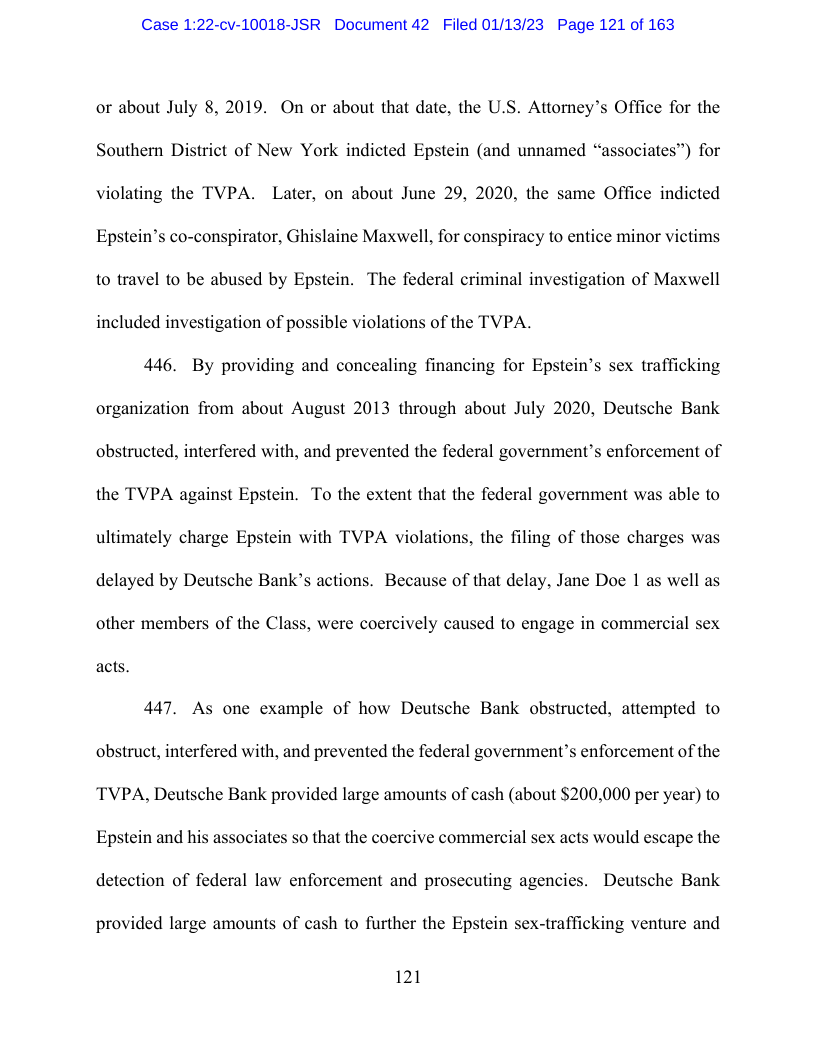 Case 1:22-cv-10018-JSR Document 42 Filed 01/13/23 Page 121 of 163

or about July 8, 2019. On or about that date, the U.S. Attorney's Office for the Southern District of New York indicted Epstein (and unnamed "associates") for violating the TVPA. Later, on about June 29, 2020, the same Office indicted Epstein's co-conspirator, Ghislaine Maxwell, for conspiracy to entice minor victims to travel to be abused by Epstein. The federal criminal investigation of Maxwell included investigation of possible violations of the TVPA.

446. By providing and concealing financing for Epstein's sex trafficking organization from about August 2013 through about July 2020, Deutsche Bank obstructed, interfered with, and prevented the federal government's enforcement of the TVPA against Epstein. To the extent that the federal government was able to ultimately charge Epstein with TVPA violations, the filing of those charges was delayed by Deutsche Bank's actions. Because of that delay, Jane Doe 1 as well as other members of the Class, were coercively caused to engage in commercial sex acts.

447. As one example of how Deutsche Bank obstructed, attempted to obstruct, interfered with, and prevented the federal government's enforcement of the TVPA, Deutsche Bank provided large amounts of cash (about $200,000 per year) to Epstein and his associates so that the coercive commercial sex acts would escape the detection of federal law enforcement and prosecuting agencies. Deutsche Bank provided large amounts of cash to further the Epstein sex-trafficking venture and

121